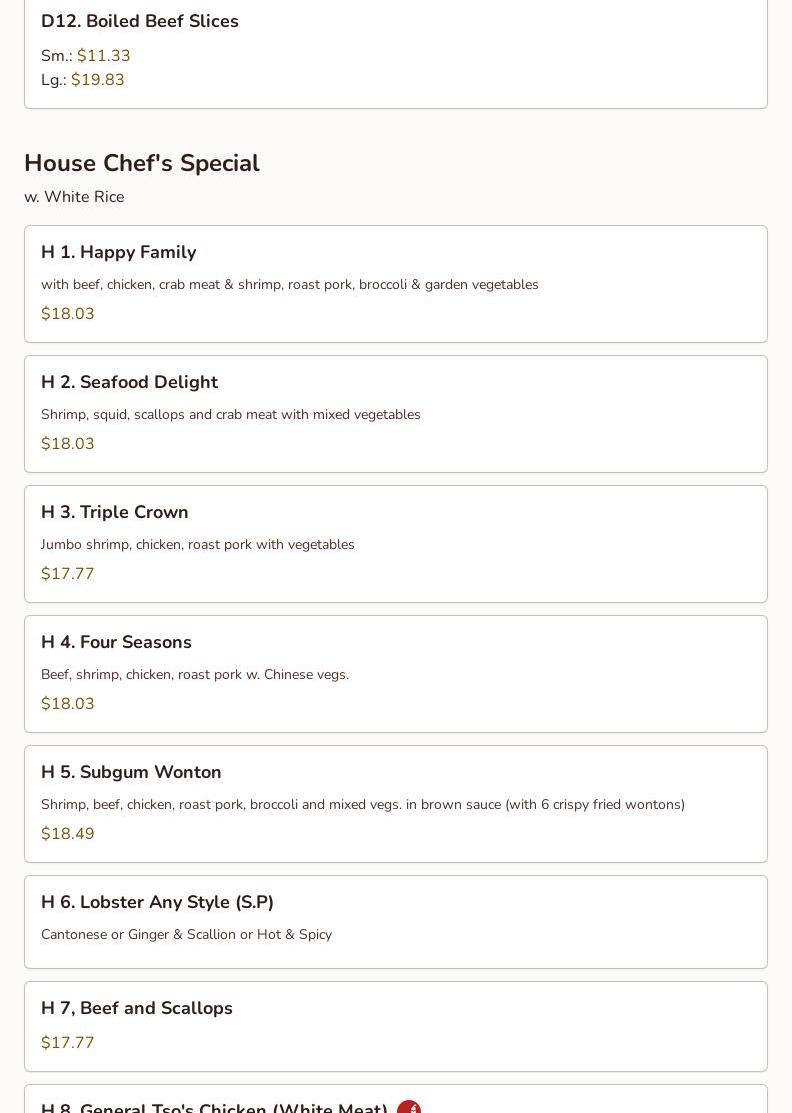 D12. Boiled Beef Slices

Sm.: $11.33
Lg.: $19.83

House Chef's Special

w. White Rice

H 1. Happy Family

with beef, chicken, crab meat & shrimp, roast pork, broccoli & garden vegetables

$18.03

H 2. Seafood Delight

Shrimp, squid, scallops and crab meat with mixed vegetables

$18.03

H 3. Triple Crown

Jumbo shrimp, chicken, roast pork with vegetables

$17.77

H 4. Four Seasons

Beef, shrimp, chicken, roast pork w. Chinese vegs.

$18.03

H 5. Subgum Wonton

Shrimp, beef, chicken, roast pork, broccoli and mixed vegs. in brown sauce (with 6 crispy fried wontons)

$18.49

H 6. Lobster Any Style (S.P)

Cantonese or Ginger & Scallion or Hot & Spicy

H 7, Beef and Scallops

$17.77

H 8. General Tso's Chicken (White Meat)